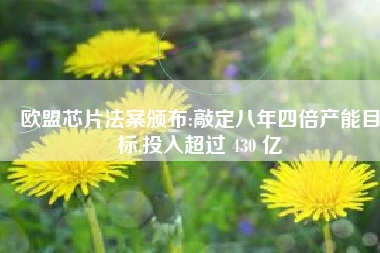 欧盟芯片法案颁布:敲定八年四倍产能目标,投入超过 430 亿